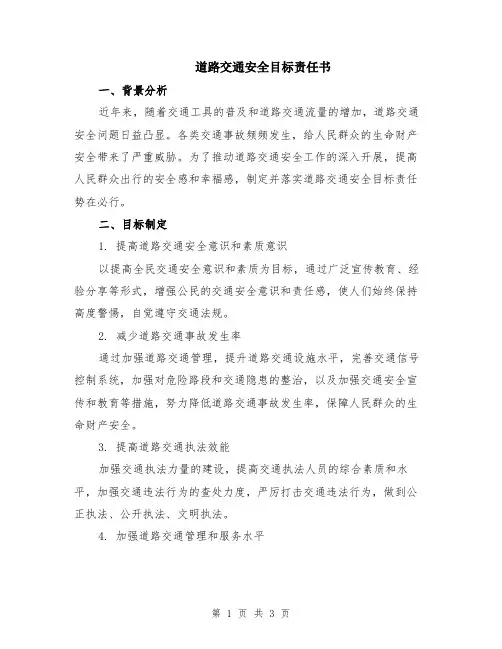 道路交通安全目标责任书

一、背景分析

近年来，随着交通工具的普及和道路交通流量的增加，道路交通安全问题日益凸显。各类交通事故频频发生，给人民群众的生命财产安全带来了严重威胁。为了推动道路交通安全工作的深入开展，提高人民群众出行的安全感和幸福感，制定并落实道路交通安全目标责任势在必行。

二、目标制定

1. 提高道路交通安全意识和素质意识

以提高全民交通安全意识和素质为目标，通过广泛宣传教育、经验分享等形式，增强公民的交通安全意识和责任感，使人们始终保持高度警惕，自觉遵守交通法规。

2. 减少道路交通事故发生率

通过加强道路交通管理，提升道路交通设施水平，完善交通信号控制系统，加强对危险路段和交通隐患的整治，以及加强交通安全宣传和教育等措施，努力降低道路交通事故发生率，保障人民群众的生命财产安全。

3. 提高道路交通执法效能

加强交通执法力量的建设，提高交通执法人员的综合素质和水平，加强交通违法行为的查处力度，严厉打击交通违法行为，做到公正执法、公开执法、文明执法。

4. 加强道路交通管理和服务水平

第 1 页 共 3 页